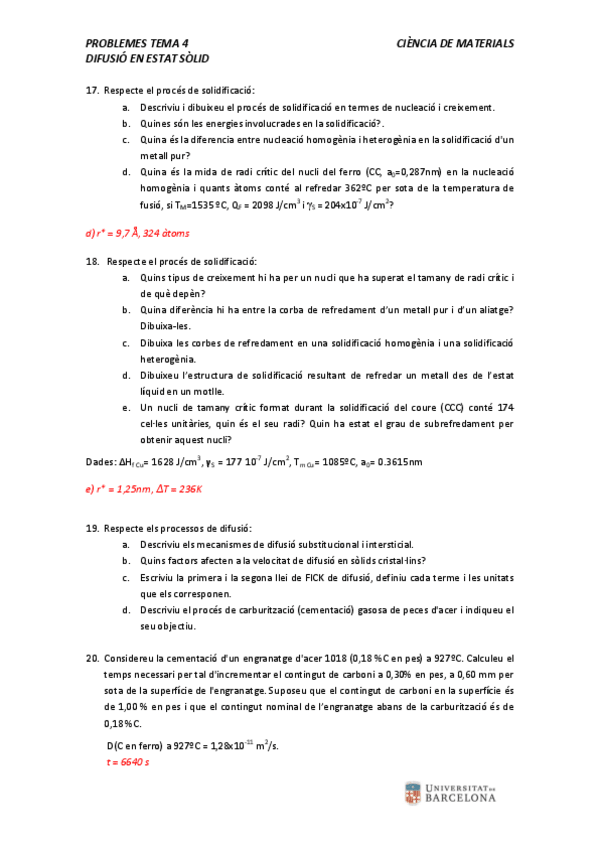 PROBLEMES TEMA 4
DIFUSIÓ EN ESTAT SÒLID

CIÈNCIA DE MATERIALS

17. Respecte el procés de solidificació:

a. Descriviu i dibuixeu el procés de solidificació en termes de nucleació i creixement.

b. Quines són les energies involucrades en la solidificació?.

c. Quina és la diferencia entre nucleació homogènia i heterogènia en la solidificació d'un metall pur?

d. Quina és la mida de radi crític del nucli del ferro (CC, $a_0$=0,287nm) en la nucleació homogènia i quants àtoms conté al refredar 362ºC per sota de la temperatura de fusió, si $T_M$=1535 ºC, $Q_F$ = 2098 J/cm$^3$ i $\gamma_S$ = 204x10$^{-7}$ J/cm$^2$?

d) r* = 9,7 Å, 324 àtoms

18. Respecte el procés de solidificació:

a. Quins tipus de creixement hi ha per un nucli que ha superat el tamany de radi crític i de què depèn?

b. Quina diferència hi ha entre la corba de refredament d'un metall pur i d'un aliatge? Dibuixa-les.

c. Dibuixa les corbes de refredament en una solidificació homogènia i una solidificació heterogènia.

d. Dibuixeu l'estructura de solidificació resultant de refredar un metall des de l'estat líquid en un motlle.

e. Un nucli de tamany crític format durant la solidificació del coure (CCC) conté 174 cel·les unitàries, quin és el seu radi? Quin ha estat el grau de subrefredament per obtenir aquest nucli?

Dades: $\Delta H_{f\,Cu}$= 1628 J/cm$^3$, $\gamma_S$ = 177 10$^{-7}$ J/cm$^2$, $T_{m\,Cu}$= 1085ºC, $a_0$= 0.3615nm

e) r* = 1,25nm, ΔT = 236K

19. Respecte els processos de difusió:

a. Descriviu els mecanismes de difusió substitucional i intersticial.

b. Quins factors afecten a la velocitat de difusió en sòlids cristal·lins?

c. Escriviu la primera i la segona llei de FICK de difusió, definiu cada terme i les unitats que els corresponen.

d. Descriviu el procés de carburització (cementació) gasosa de peces d'acer i indiqueu el seu objectiu.

20. Considereu la cementació d'un engranatge d'acer 1018 (0,18 % C en pes) a 927ºC. Calculeu el temps necessari per tal d'incrementar el contingut de carboni a 0,30% en pes, a 0,60 mm per sota de la superfície de l'engranatge. Suposeu que el contingut de carboni en la superfície és de 1,00 % en pes i que el contingut nominal de l'engranatge abans de la carburització és de 0,18 % C.

D(C en ferro) a 927ºC = 1,28x10$^{-11}$ m$^2$/s.
t = 6640 s

UNIVERSITAT DE BARCELONA